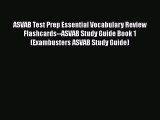 ASVAB Test Prep Essential Vocabulary Review Flashcards--ASVAB Study Guide Book 1 (Exambusters ASVAB Study Guide)